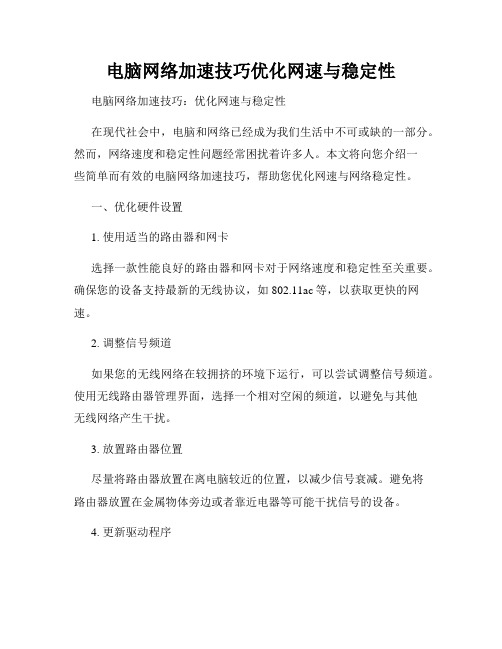 电脑网络加速技巧优化网速与稳定性

电脑网络加速技巧：优化网速与稳定性

在现代社会中，电脑和网络已经成为我们生活中不可或缺的一部分。然而，网络速度和稳定性问题经常困扰着许多人。本文将向您介绍一些简单而有效的电脑网络加速技巧，帮助您优化网速与网络稳定性。

一、优化硬件设置

1. 使用适当的路由器和网卡

选择一款性能良好的路由器和网卡对于网络速度和稳定性至关重要。确保您的设备支持最新的无线协议，如 802.11ac 等，以获取更快的网速。

2. 调整信号频道

如果您的无线网络在较拥挤的环境下运行，可以尝试调整信号频道。使用无线路由器管理界面，选择一个相对空闲的频道，以避免与其他无线网络产生干扰。

3. 放置路由器位置

尽量将路由器放置在离电脑较近的位置，以减少信号衰减。避免将路由器放置在金属物体旁边或者靠近电器等可能干扰信号的设备。

4. 更新驱动程序